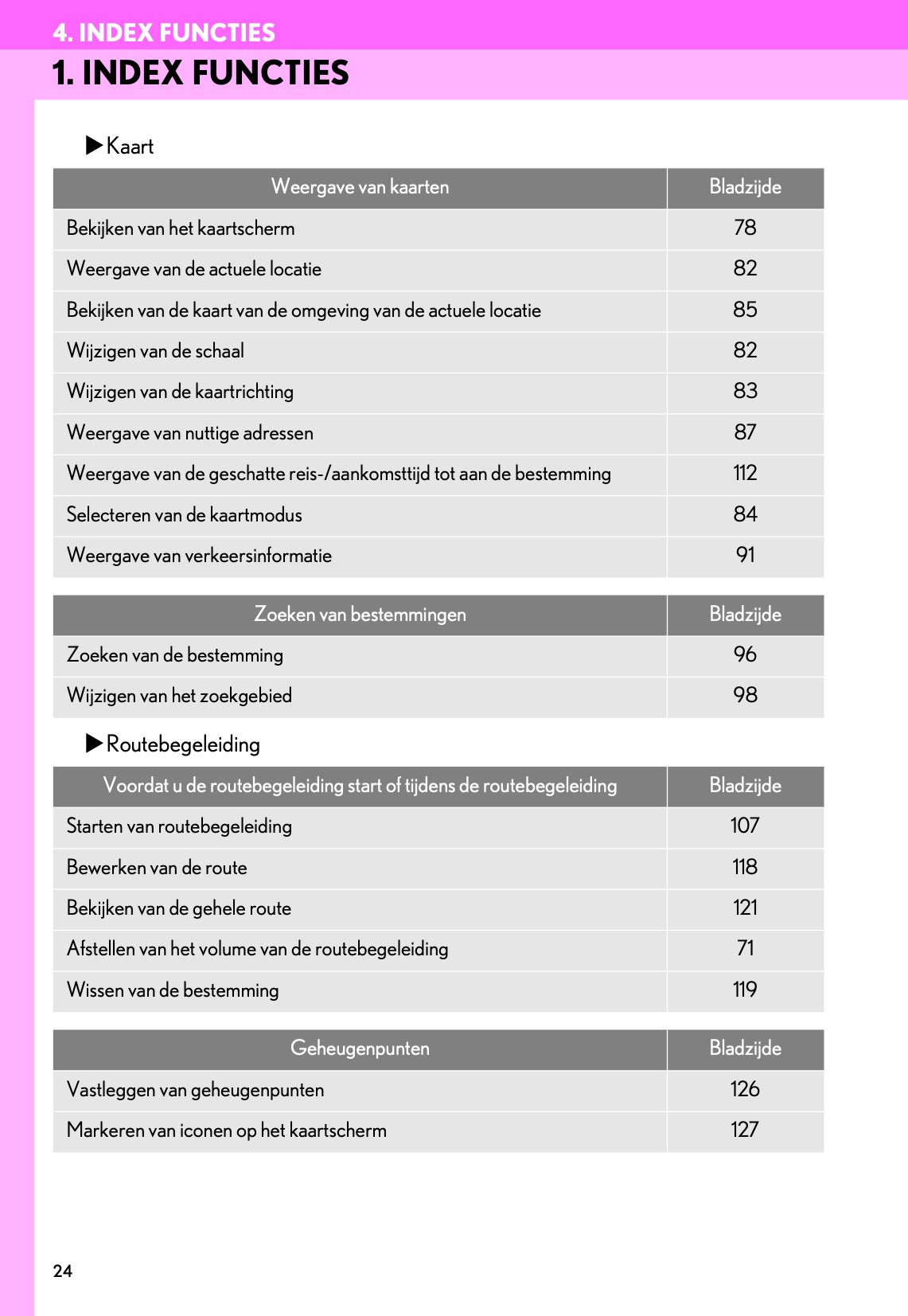 4. INDEX FUNCTIES

1. INDEX FUNCTIES

▶Kaart

| Weergave van kaarten | Bladzijde |
|---|---|
| Bekijken van het kaartscherm | 78 |
| Weergave van de actuele locatie | 82 |
| Bekijken van de kaart van de omgeving van de actuele locatie | 85 |
| Wijzigen van de schaal | 82 |
| Wijzigen van de kaartrichting | 83 |
| Weergave van nuttige adressen | 87 |
| Weergave van de geschatte reis-/aankomsttijd tot aan de bestemming | 112 |
| Selecteren van de kaartmodus | 84 |
| Weergave van verkeersinformatie | 91 |

| Zoeken van bestemmingen | Bladzijde |
|---|---|
| Zoeken van de bestemming | 96 |
| Wijzigen van het zoekgebied | 98 |

▶Routebegeleiding

| Voordat u de routebegeleiding start of tijdens de routebegeleiding | Bladzijde |
|---|---|
| Starten van routebegeleiding | 107 |
| Bewerken van de route | 118 |
| Bekijken van de gehele route | 121 |
| Afstellen van het volume van de routebegeleiding | 71 |
| Wissen van de bestemming | 119 |

| Geheugenpunten | Bladzijde |
|---|---|
| Vastleggen van geheugenpunten | 126 |
| Markeren van iconen op het kaartscherm | 127 |

24